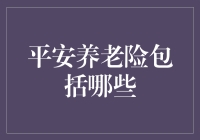 平安养老险包括哪些